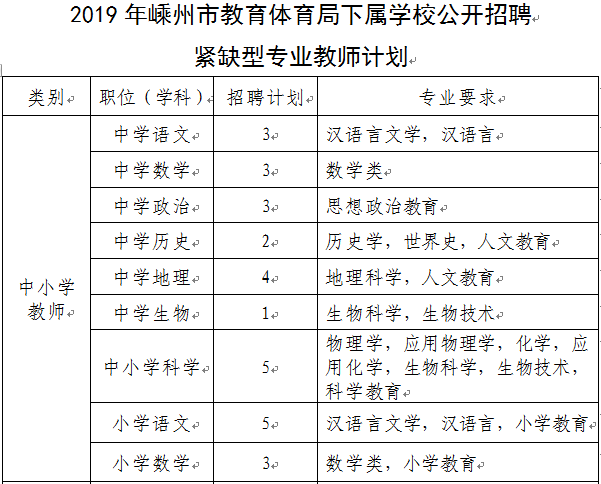 2019 年嵊州市教育体育局下属学校公开招聘

紧缺型专业教师计划

| 类别 | 职位（学科） | 招聘计划 | 专业要求 |
|---|---|---|---|
| 中小学教师 | 中学语文 | 3 | 汉语言文学，汉语言 |
| | 中学数学 | 3 | 数学类 |
| | 中学政治 | 3 | 思想政治教育 |
| | 中学历史 | 2 | 历史学，世界史，人文教育 |
| | 中学地理 | 4 | 地理科学，人文教育 |
| | 中学生物 | 1 | 生物科学，生物技术 |
| | 中小学科学 | 5 | 物理学，应用物理学，化学，应用化学，生物科学，生物技术，科学教育 |
| | 小学语文 | 5 | 汉语言文学，汉语言，小学教育 |
| | 小学数学 | 3 | 数学类，小学教育 |